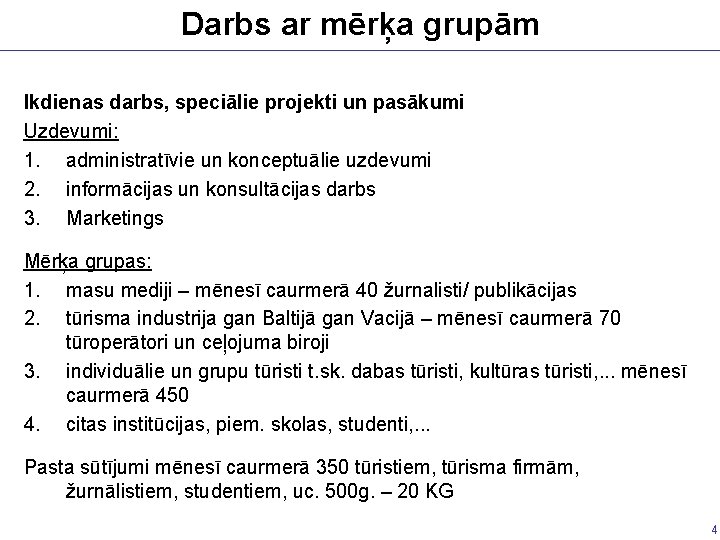 Darbs ar mērķa grupām

Ikdienas darbs, speciālie projekti un pasākumi

Uzdevumi:

1. administratīvie un konceptuālie uzdevumi
2. informācijas un konsultācijas darbs
3. Marketings

Mērķa grupas:

1. masu mediji – mēnesī caurmerā 40 žurnalisti/ publikācijas
2. tūrisma industrija gan Baltijā gan Vacijā – mēnesī caurmerā 70 tūroperātori un ceļojuma biroji
3. individuālie un grupu tūristi t.sk. dabas tūristi, kultūras tūristi,... mēnesī caurmerā 450
4. citas institūcijas, piem. skolas, studenti,...

Pasta sūtījumi mēnesī caurmerā 350 tūristiem, tūrisma firmām, žurnālistiem, studentiem, uc. 500g. – 20 KG

4